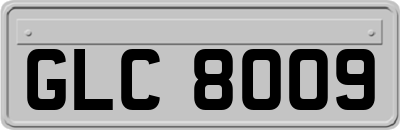 GLC 8009